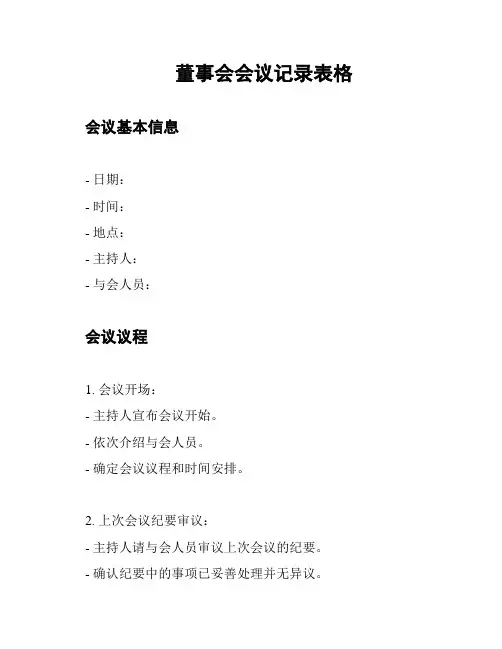 董事会会议记录表格

会议基本信息

- 日期：
- 时间：
- 地点：
- 主持人：
- 与会人员：

会议议程

1. 会议开场：
- 主持人宣布会议开始。
- 依次介绍与会人员。
- 确定会议议程和时间安排。

2. 上次会议纪要审议：
- 主持人请与会人员审议上次会议的纪要。
- 确认纪要中的事项已妥善处理并无异议。